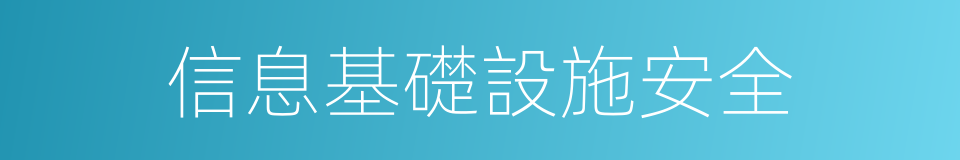 信息基礎設施安全